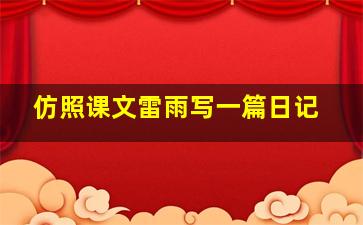 仿照课文雷雨写一篇日记